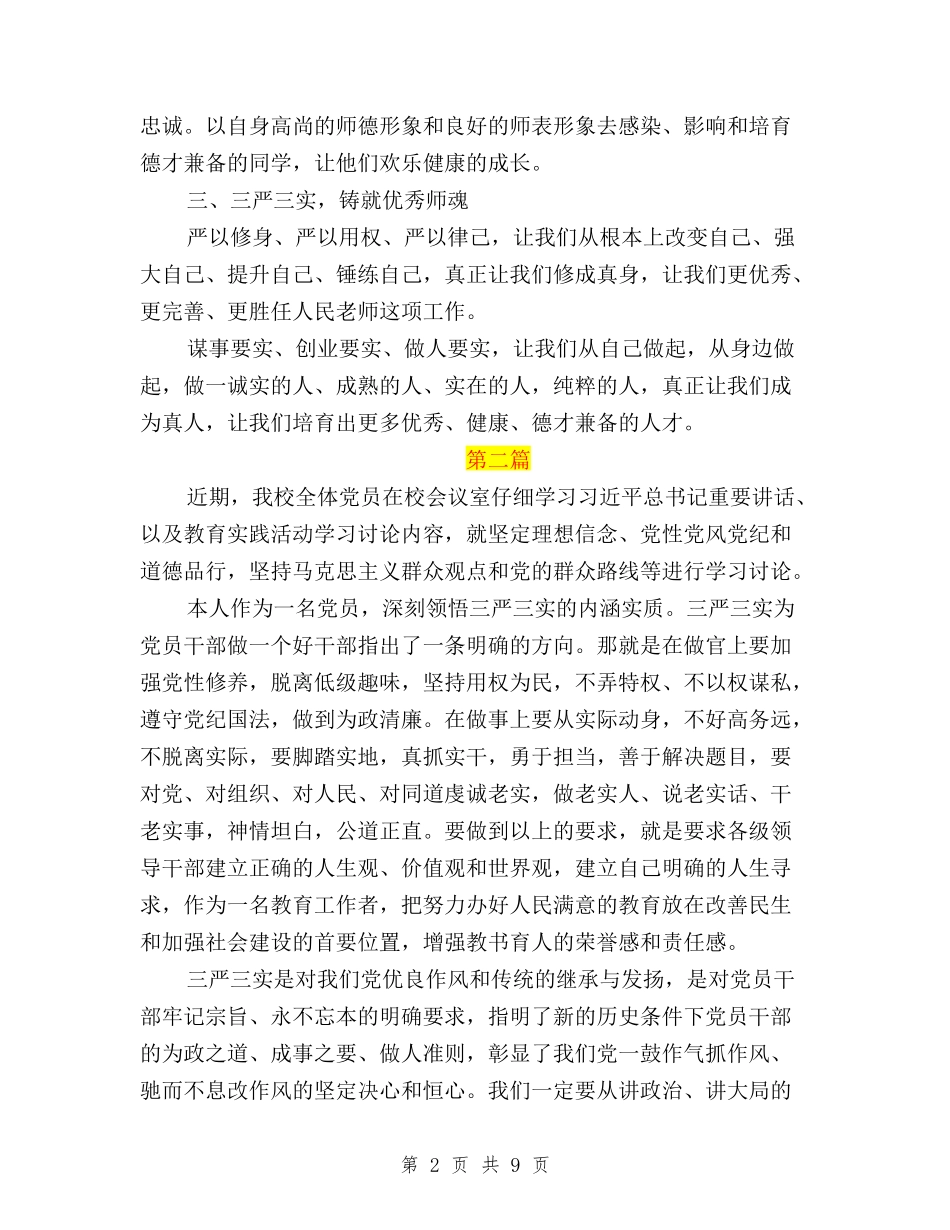 忠诚。以自身高尚的师德形象和良好的师表形象去感染、影响和培育德才兼备的同学，让他们欢乐健康的成长。

三、三严三实，铸就优秀师魂

严以修身、严以用权、严以律己，让我们从根本上改变自己、强大自己、提升自己、锤练自己，真正让我们修成真身，让我们更优秀、更完善、更胜任人民老师这项工作。

谋事要实、创业要实、做人要实，让我们从自己做起，从身边做起，做一诚实的人、成熟的人、实在的人，纯粹的人，真正让我们成为真人，让我们培育出更多优秀、健康、德才兼备的人才。

第二篇

近期，我校全体党员在校会议室仔细学习习近平总书记重要讲话、以及教育实践活动学习讨论内容，就坚定理想信念、党性党风党纪和道德品行，坚持马克思主义群众观点和党的群众路线等进行学习讨论。

本人作为一名党员，深刻领悟三严三实的内涵实质。三严三实为党员干部做一个好干部指出了一条明确的方向。那就是在做官上要加强党性修养，脱离低级趣味，坚持用权为民，不弄特权、不以权谋私，遵守党纪国法，做到为政清廉。在做事上要从实际动身，不好高务远，不脱离实际，要脚踏实地，真抓实干，勇于担当，善于解决题目，要对党、对组织、对人民、对同道虔诚老实，做老实人、说老实话、干老实事，神情坦白，公道正直。要做到以上的要求，就是要求各级领导干部建立正确的人生观、价值观和世界观，建立自己明确的人生寻求，作为一名教育工作者，把努力办好人民满意的教育放在改善民生和加强社会建设的首要位置，增强教书育人的荣誉感和责任感。

三严三实是对我们党优良作风和传统的继承与发扬，是对党员干部牢记宗旨、永不忘本的明确要求，指明了新的历史条件下党员干部的为政之道、成事之要、做人准则，彰显了我们党一鼓作气抓作风、驰而不息改作风的坚定决心和恒心。我们一定要从讲政治、讲大局的

第 2 页 共 9 页